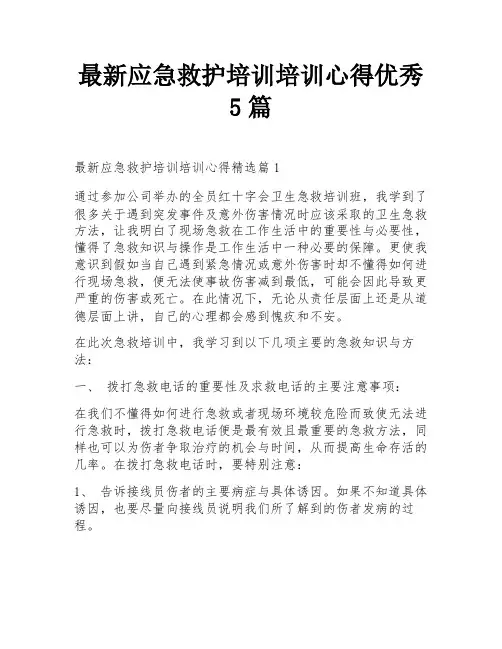 最新应急救护培训培训心得优秀5篇

最新应急救护培训培训心得精选篇1

通过参加公司举办的全员红十字会卫生急救培训班，我学到了很多关于遇到突发事件及意外伤害情况时应该采取的卫生急救方法，让我明白了现场急救在工作生活中的重要性与必要性，懂得了急救知识与操作是工作生活中一种必要的保障。更使我意识到假如当自己遇到紧急情况或意外伤害时却不懂得如何进行现场急救，便无法使事故伤害减到最低，可能会因此导致更严重的伤害或死亡。在此情况下，无论从责任层面上还是从道德层面上讲，自己的心理都会感到愧疚和不安。

在此次急救培训中，我学习到以下几项主要的急救知识与方法：

一、 拨打急救电话的重要性及求救电话的主要注意事项：

在我们不懂得如何进行急救或者现场环境较危险而致使无法进行急救时，拨打急救电话便是最有效且最重要的急救方法，同样也可以为伤者争取治疗的机会与时间，从而提高生命存活的几率。在拨打急救电话时，要特别注意：

1、 告诉接线员伤者的主要病症与具体诱因。如果不知道具体诱因，也要尽量向接线员说明我们所了解到的伤者发病的过程。